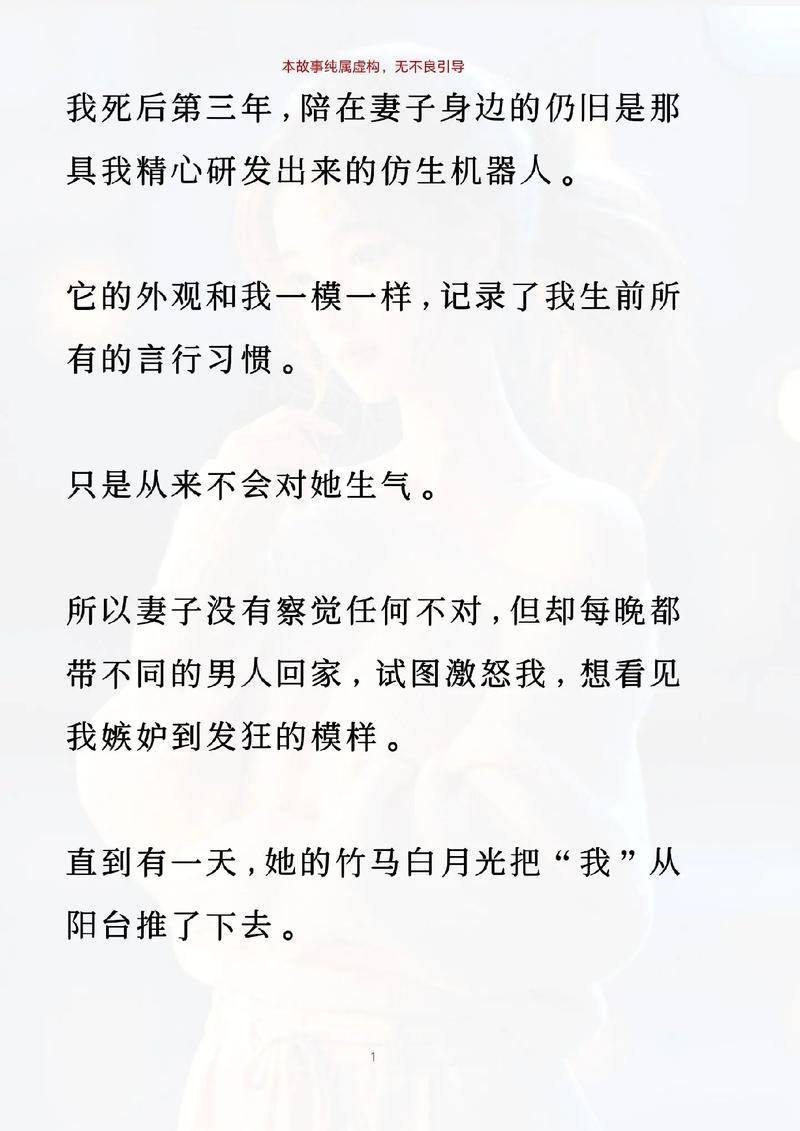 本故事纯属虚构，无不良引导

我死后第三年，陪在妻子身边的仍旧是那具我精心研发出来的仿生机器人。

它的外观和我一模一样，记录了我生前所有的言行习惯。

只是从来不会对她生气。

所以妻子没有察觉任何不对，但却每晚都带不同的男人回家，试图激怒我，想看见我嫉妒到发狂的模样。

直到有一天，她的竹马白月光把“我”从阳台推了下去。

1